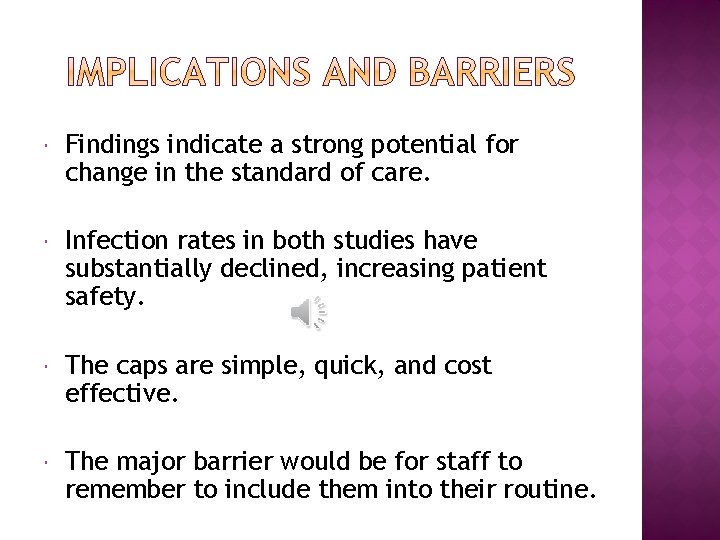 IMPLICATIONS AND BARRIERS

Findings indicate a strong potential for change in the standard of care.

Infection rates in both studies have substantially declined, increasing patient safety.

The caps are simple, quick, and cost effective.

The major barrier would be for staff to remember to include them into their routine.